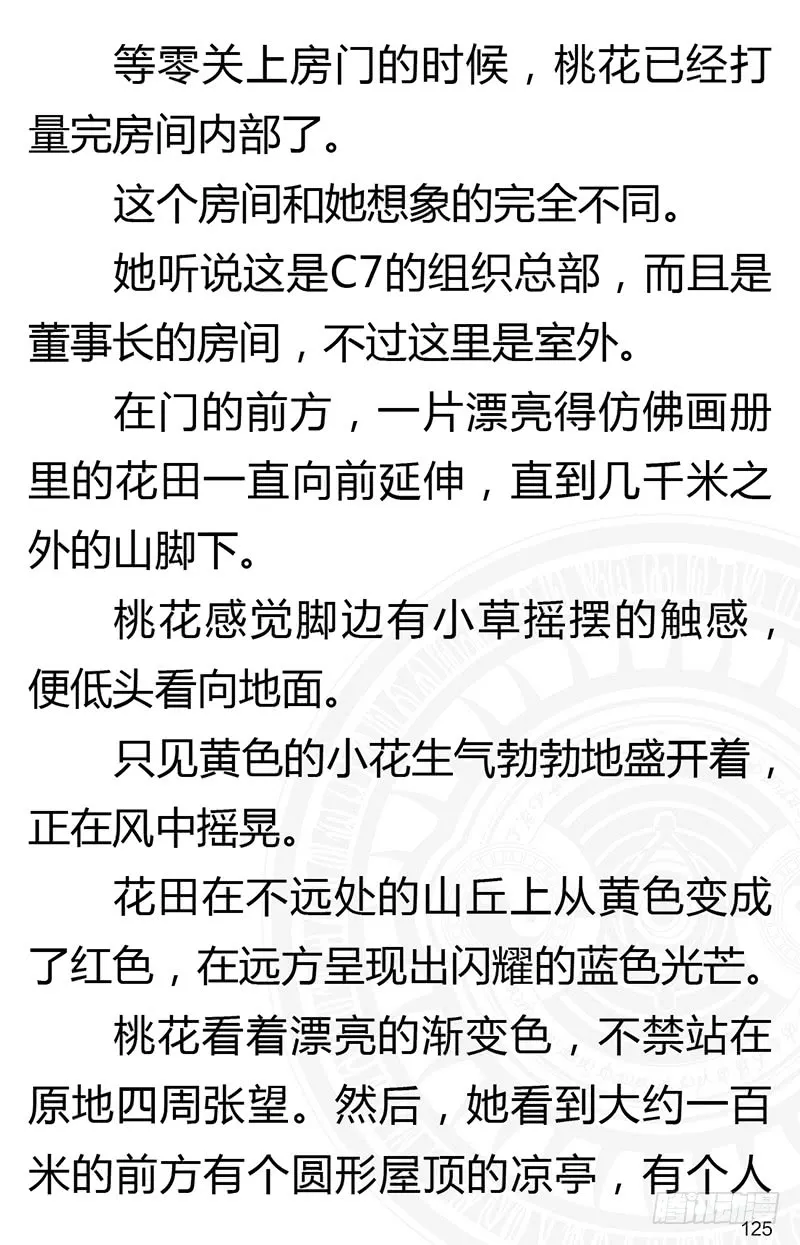 等零关上房门的时候，桃花已经打量完房间内部了。

这个房间和她想象的完全不同。

她听说这是C7的组织总部，而且是董事长的房间，不过这里是室外。

在门的前方，一片漂亮得仿佛画册里的花田一直向前延伸，直到几千米之外的山脚下。

桃花感觉脚边有小草摇摆的触感，便低头看向地面。

只见黄色的小花生气勃勃地盛开着，正在风中摇晃。

花田在不远处的山丘上从黄色变成了红色，在远方呈现出闪耀的蓝色光芒。

桃花看着漂亮的渐变色，不禁站在原地四周张望。然后，她看到大约一百米的前方有个圆形屋顶的凉亭，有个人

腾讯动漫

125